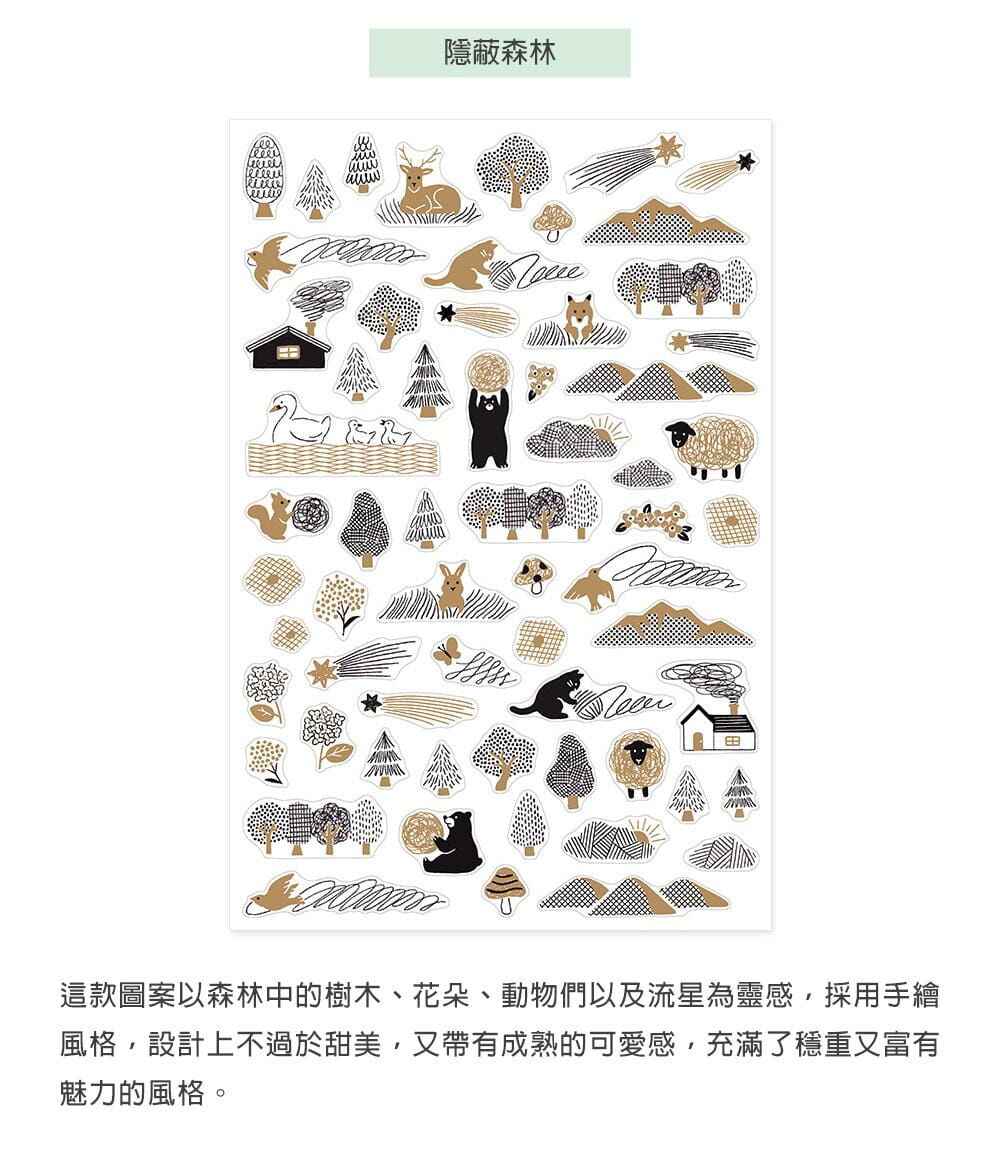 隱蔽森林

這款圖案以森林中的樹木、花朵、動物們以及流星為靈感，採用手繪風格，設計上不過於甜美，又帶有成熟的可愛感，充滿了穩重又富有魅力的風格。